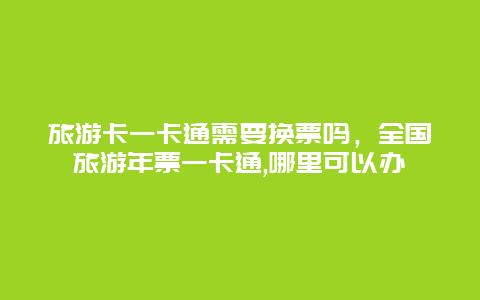 旅游卡一卡通需要换票吗，全国旅游年票一卡通,哪里可以办